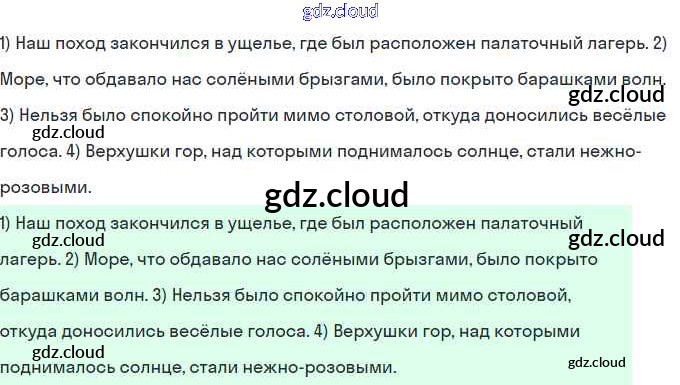 1) Наш поход закончился в ущелье, где был расположен палаточный лагерь. 2) Море, что обдавало нас солёными брызгами, было покрыто барашками волн. 3) Нельзя было спокойно пройти мимо столовой, откуда доносились весёлые голоса. 4) Верхушки гор, над которыми поднималось солнце, стали нежно-розовыми.

1) Наш поход закончился в ущелье, где был расположен палаточный лагерь. 2) Море, что обдавало нас солёными брызгами, было покрыто барашками волн. 3) Нельзя было спокойно пройти мимо столовой, откуда доносились весёлые голоса. 4) Верхушки гор, над которыми поднималось солнце, стали нежно-розовыми.

gdz.cloud